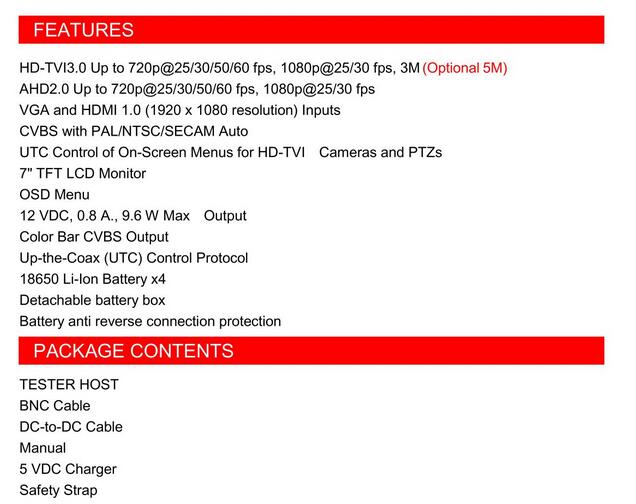 FEATURES

HD-TVI3.0 Up to 720p@25/30/50/60 fps, 1080p@25/30 fps, 3M (Optional 5M)
AHD2.0 Up to 720p@25/30/50/60 fps, 1080p@25/30 fps
VGA and HDMI 1.0 (1920 x 1080 resolution) Inputs
CVBS with PAL/NTSC/SECAM Auto
UTC Control of On-Screen Menus for HD-TVI Cameras and PTZs
7" TFT LCD Monitor
OSD Menu
12 VDC, 0.8 A., 9.6 W Max Output
Color Bar CVBS Output
Up-the-Coax (UTC) Control Protocol
18650 Li-Ion Battery x4
Detachable battery box
Battery anti reverse connection protection

PACKAGE CONTENTS

TESTER HOST
BNC Cable
DC-to-DC Cable
Manual
5 VDC Charger
Safety Strap